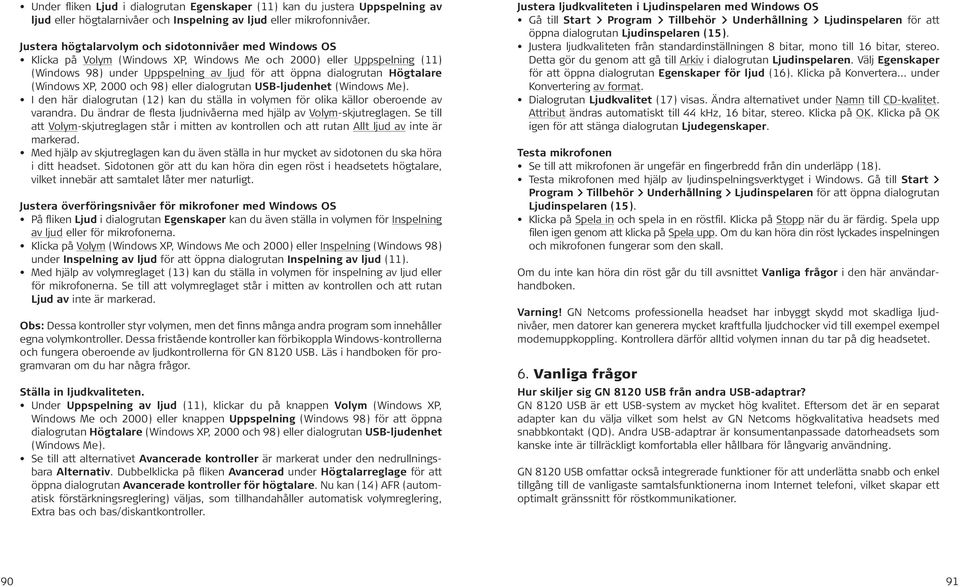 • Under fliken Ljud i dialogrutan Egenskaper (11) kan du justera Uppspelning av ljud eller högtalarnivåer och Inspelning av ljud eller mikrofonnivåer.

Justera högtalarvolym och sidotonnivåer med Windows OS
• Klicka på Volym (Windows XP, Windows Me och 2000) eller Uppspelning (11) (Windows 98) under Uppspelning av ljud för att öppna dialogrutan Högtalare (Windows XP, 2000 och 98) eller dialogrutan USB-ljudenhet (Windows Me).
• I den här dialogrutan (12) kan du ställa in volymen för olika källor oberoende av varandra. Du ändrar de flesta ljudnivåerna med hjälp av Volym-skjutreglagen. Se till att Volym-skjutreglagen står i mitten av kontrollen och att rutan Allt ljud av inte är markerad.
• Med hjälp av skjutreglagen kan du även ställa in hur mycket av sidotonen du ska höra i ditt headset. Sidotonen gör att du kan höra din egen röst i headsetets högtalare, vilket innebär att samtalet låter mer naturligt.

Justera överföringsnivåer för mikrofoner med Windows OS
• På fliken Ljud i dialogrutan Egenskaper kan du även ställa in volymen för Inspelning av ljud eller för mikrofonerna.
• Klicka på Volym (Windows XP, Windows Me och 2000) eller Inspelning (Windows 98) under Inspelning av ljud för att öppna dialogrutan Inspelning av ljud (11).
• Med hjälp av volymreglaget (13) kan du ställa in volymen för inspelning av ljud eller för mikrofonerna. Se till att volymreglaget står i mitten av kontrollen och att rutan Ljud av inte är markerad.

Obs: Dessa kontroller styr volymen, men det finns många andra program som innehåller egna volymkontroller. Dessa fristående kontroller kan förbikoppla Windows-kontrollerna och fungera oberoende av ljudkontrollerna för GN 8120 USB. Läs i handboken för programvaran om du har några frågor.

Ställa in ljudkvaliteten.
• Under Uppspelning av ljud (11), klickar du på knappen Volym (Windows XP, Windows Me och 2000) eller knappen Uppspelning (Windows 98) för att öppna dialogrutan Högtalare (Windows XP, 2000 och 98) eller dialogrutan USB-ljudenhet (Windows Me).
• Se till att alternativet Avancerade kontroller är markerat under den nedrullningsbara Alternativ. Dubbelklicka på fliken Avancerad under Högtalarreglage för att öppna dialogrutan Avancerade kontroller för högtalare. Nu kan (14) AFR (automatisk förstärkningsreglering) väljas, som tillhandahåller automatisk volymreglering, Extra bas och bas/diskantkontroller.

90

Justera ljudkvaliteten i Ljudinspelaren med Windows OS
• Gå till Start > Program > Tillbehör > Underhållning > Ljudinspelaren för att öppna dialogrutan Ljudinspelaren (15).
• Justera ljudkvaliteten från standardinställningen 8 bitar, mono till 16 bitar, stereo. Detta gör du genom att gå till Arkiv i dialogrutan Ljudinspelaren. Välj Egenskaper för att öppna dialogrutan Egenskaper för ljud (16). Klicka på Konvertera... under Konvertering av format.
• Dialogrutan Ljudkvalitet (17) visas. Ändra alternativet under Namn till CD-kvalitet. Attribut ändras automatiskt till 44 kHz, 16 bitar, stereo. Klicka på OK. Klicka på OK igen för att stänga dialogrutan Ljudegenskaper.

Testa mikrofonen
• Se till att mikrofonen är ungefär en fingerbredd från din underläpp (18).
• Testa mikrofonen med hjälp av ljudinspelningsverktyget i Windows. Gå till Start > Program > Tillbehör > Underhållning > Ljudinspelaren för att öppna dialogrutan Ljudinspelaren (15).
• Klicka på Spela in och spela in en röstfil. Klicka på Stopp när du är färdig. Spela upp filen igen genom att klicka på Spela upp. Om du kan höra din röst lyckades inspelningen och mikrofonen fungerar som den skall.

Om du inte kan höra din röst går du till avsnittet Vanliga frågor i den här användarhandboken.

Varning! GN Netcoms professionella headset har inbyggt skydd mot skadliga ljudnivåer, men datorer kan generera mycket kraftfulla ljudchocker vid till exempel exempel modemuppkoppling. Kontrollera därför alltid volymen innan du tar på dig headsetet.

6. Vanliga frågor
Hur skiljer sig GN 8120 USB från andra USB-adaptrar?
GN 8120 USB är ett USB-system av mycket hög kvalitet. Eftersom det är en separat adapter kan du välja vilket som helst av GN Netcoms högkvalitativa headsets med snabbkontakt (QD). Andra USB-adaptrar är konsumentanpassade datorheadsets som kanske inte är tillräckligt komfortabla eller hållbara för långvarig användning.

GN 8120 USB omfattar också integrerade funktioner för att underlätta snabb och enkel tillgång till de vanligaste samtalsfunktionerna inom Internet telefoni, vilket skapar ett optimalt gränssnitt för röstkommunikationer.

91